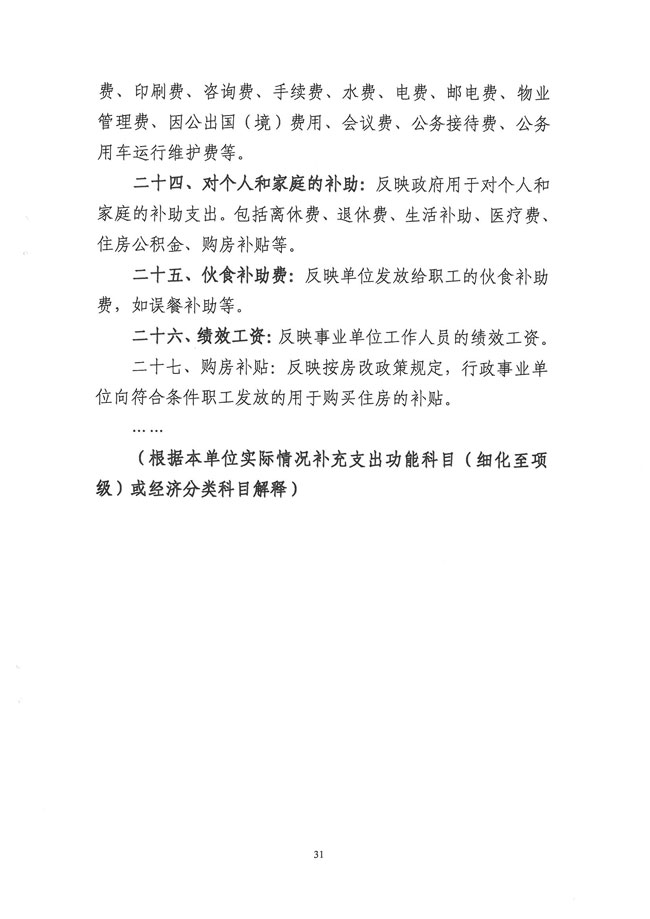 费、印刷费、咨询费、手续费、水费、电费、邮电费、物业管理费、因公出国（境）费用、会议费、公务接待费、公务用车运行维护费等。

二十四、对个人和家庭的补助：反映政府用于对个人和家庭的补助支出。包括离休费、退休费、生活补助、医疗费、住房公积金、购房补贴等。

二十五、伙食补助费：反映单位发放给职工的伙食补助费，如误餐补助等。

二十六、绩效工资：反映事业单位工作人员的绩效工资。

二十七、购房补贴：反映按房改政策规定，行政事业单位向符合条件职工发放的用于购买住房的补贴。

……

（根据本单位实际情况补充支出功能科目（细化至项级）或经济分类科目解释）

31